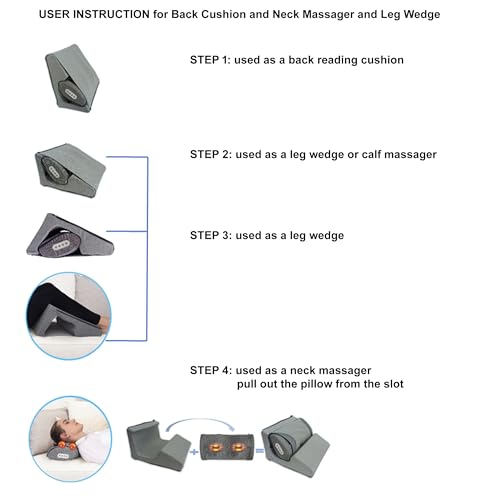 USER INSTRUCTION for Back Cushion and Neck Massager and Leg Wedge

STEP 1: used as a back reading cushion

STEP 2: used as a leg wedge or calf massager

STEP 3: used as a leg wedge

STEP 4: used as a neck massager
pull out the pillow from the slot

+
=